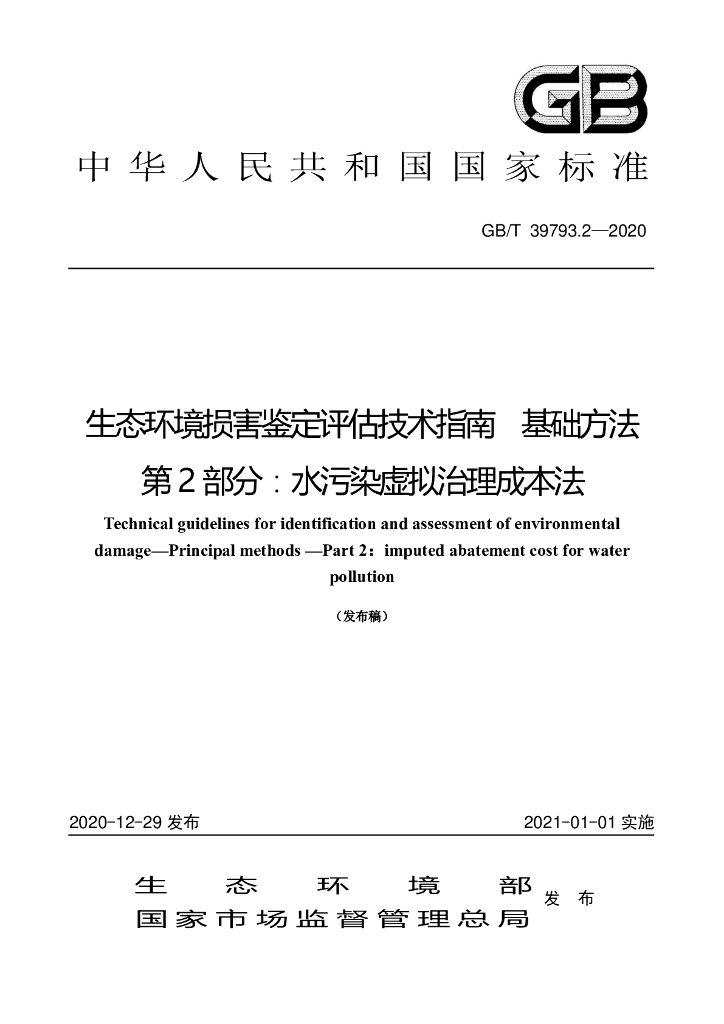 GB

中华人民共和国国家标准

GB/T 39793.2—2020

生态环境损害鉴定评估技术指南 基础方法

第2部分：水污染虚拟治理成本法

Technical guidelines for identification and assessment of environmental damage—Principal methods —Part 2：imputed abatement cost for water pollution

（发布稿）

2020-12-29发布 2021-01-01实施

生态环境部
国家市场监督管理总局 发布